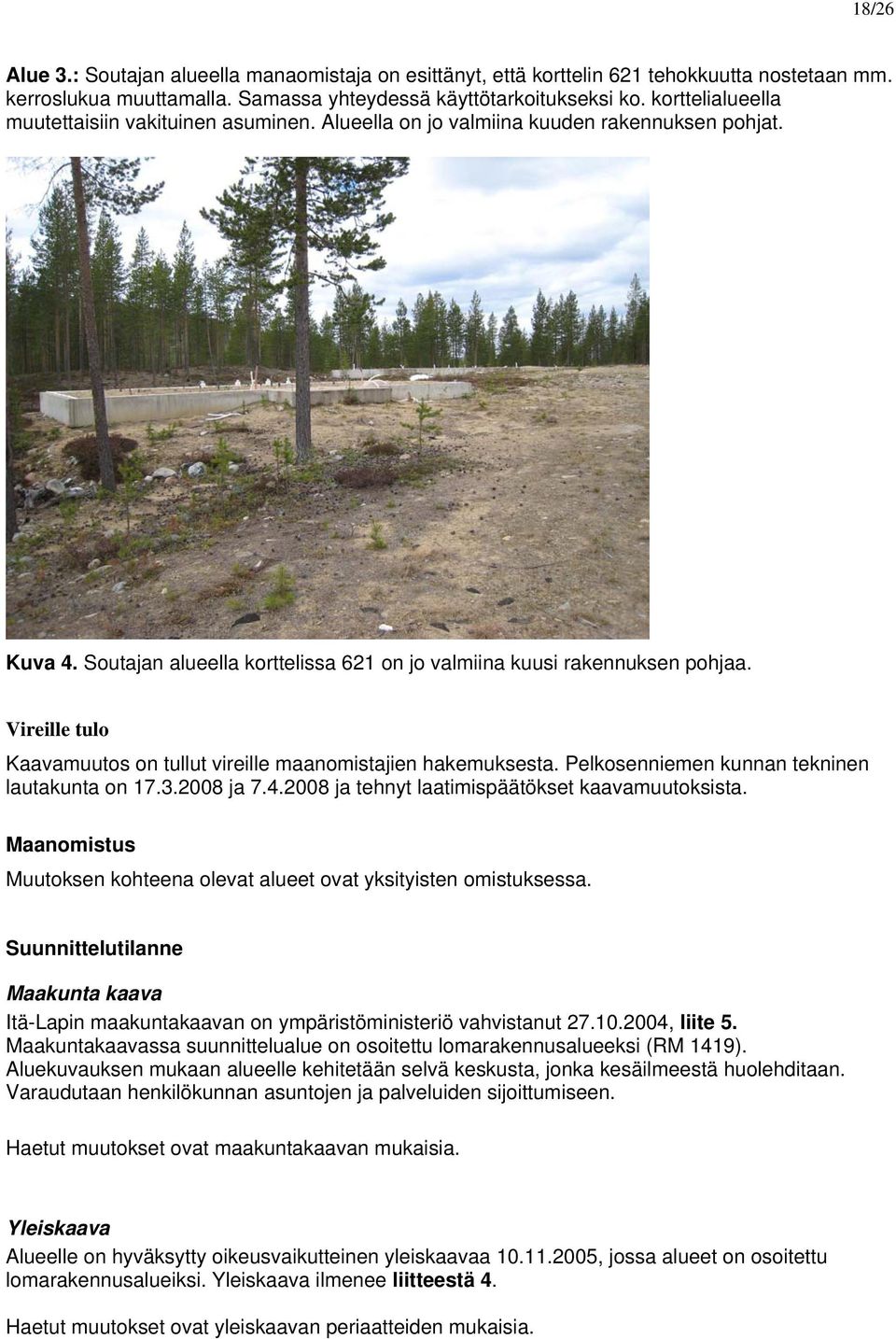 18/26

Alue 3.: Soutajan alueella manaomistaja on esittänyt, että korttelin 621 tehokkuutta nostetaan mm. kerroslukua muuttamalla. Samassa yhteydessä käyttötarkoitukseksi ko. korttelialueella muutettaisiin vakituinen asuminen. Alueella on jo valmiina kuuden rakennuksen pohjat.

Kuva 4. Soutajan alueella korttelissa 621 on jo valmiina kuusi rakennuksen pohjaa.

Vireille tulo

Kaavamuutos on tullut vireille maanomistajien hakemuksesta. Pelkosenniemen kunnan tekninen lautakunta on 17.3.2008 ja 7.4.2008 ja tehnyt laatimispäätökset kaavamuutoksista.

Maanomistus

Muutoksen kohteena olevat alueet ovat yksityisten omistuksessa.

Suunnittelutilanne

Maakunta kaava

Itä-Lapin maakuntakaavan on ympäristöministeriö vahvistanut 27.10.2004, liite 5. Maakuntakaavassa suunnittelualue on osoitettu lomarakennusalueeksi (RM 1419). Aluekuvauksen mukaan alueelle kehitetään selvä keskusta, jonka kesäilmeestä huolehditaan. Varaudutaan henkilökunnan asuntojen ja palveluiden sijoittumiseen.

Haetut muutokset ovat maakuntakaavan mukaisia.

Yleiskaava

Alueelle on hyväksytty oikeusvaikutteinen yleiskaavaa 10.11.2005, jossa alueet on osoitettu lomarakennusalueiksi. Yleiskaava ilmenee liitteestä 4.

Haetut muutokset ovat yleiskaavan periaatteiden mukaisia.